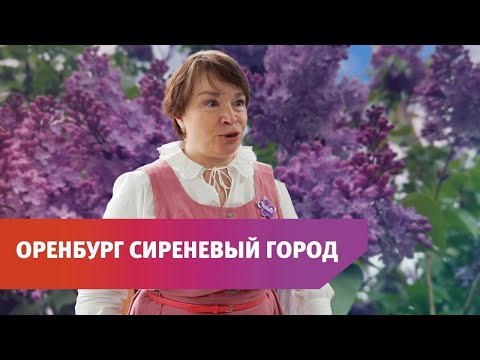 ОРЕНБУРГ СИРЕНЕВЫЙ ГОРОД